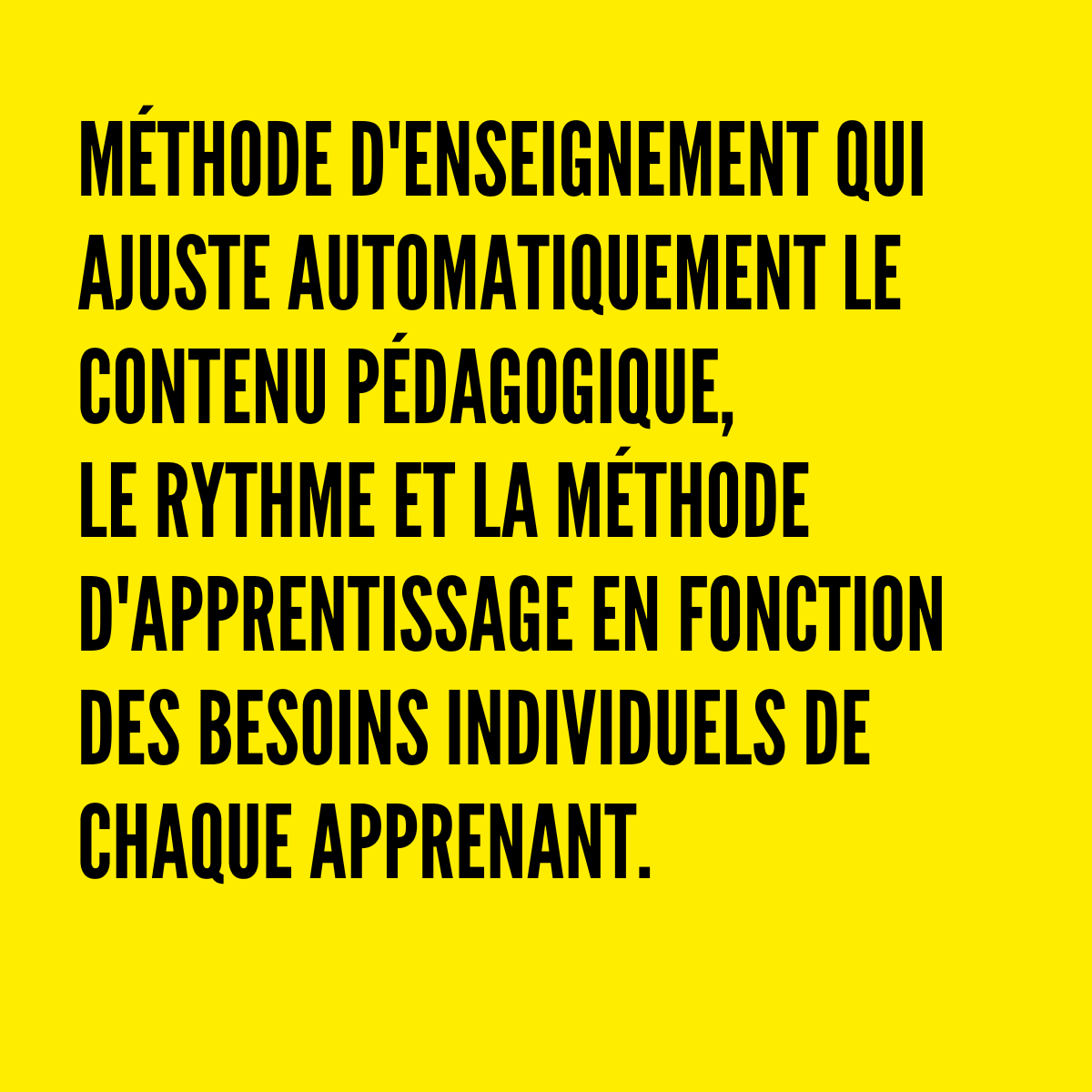 MÉTHODE D'ENSEIGNEMENT QUI AJUSTE AUTOMATIQUEMENT LE CONTENU PÉDAGOGIQUE,
LE RYTHME ET LA MÉTHODE D'APPRENTISSAGE EN FONCTION DES BESOINS INDIVIDUELS DE CHAQUE APPRENANT.